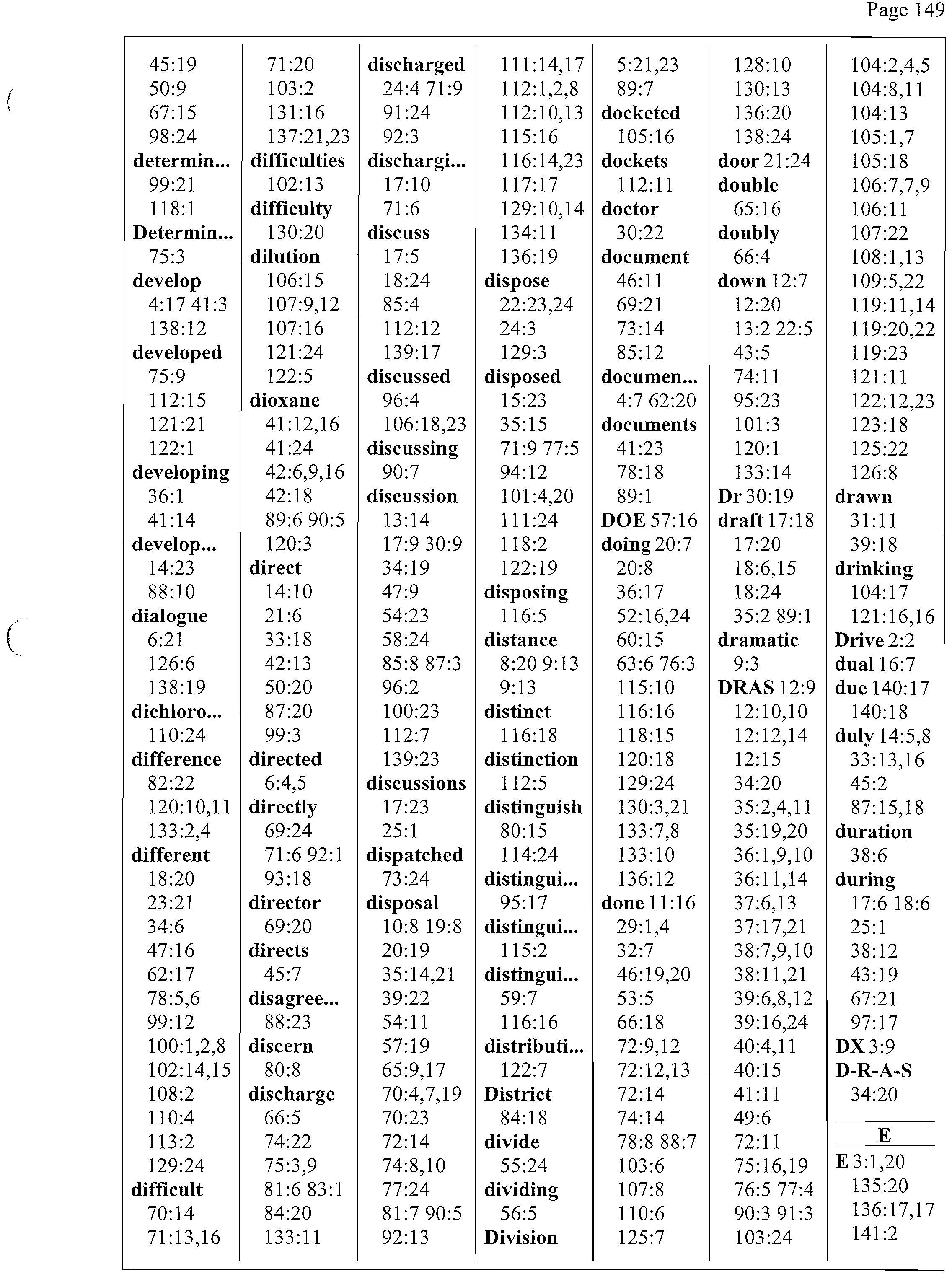 Page 149

45:19
50:9
67:15
98:24
determin...
99:21
118:1
Determin...
75:3
develop
4:17 41:3
138:12
developed
75:9
112:15
121:21
122:1
developing
36:1
41:14
develop...
14:23
88:10
dialogue
6:21
126:6
138:19
dichloro...
110:24
difference
82:22
120:10,11
133:2,4
different
18:20
23:21
34:6
47:16
62:17
78:5,6
99:12
100:1,2,8
102:14,15
108:2
110:4
113:2
129:24
difficult
70:14
71:13,16

71:20
103:2
131:16
137:21,23
difficulties
102:13
difficulty
130:20
dilution
106:15
107:9,12
107:16
121:24
122:5
dioxane
41:12,16
41:24
42:6,9,16
42:18
89:6 90:5
120:3
direct
14:10
21:6
33:18
42:13
50:20
87:20
99:3
directed
6:4,5
directly
69:24
71:6 92:1
93:18
director
69:20
directs
45:7
disagree...
88:23
discern
80:8
discharge
66:5
74:22
75:3,9
81:6 83:1
84:20
133:11

discharged
24:4 71:9
91:24
92:3
dischargi...
17:10
71:6
discuss
17:5
18:24
85:4
112:12
139:17
discussed
96:4
106:18,23
discussing
90:7
discussion
13:14
17:9 30:9
34:19
47:9
54:23
58:24
85:8 87:3
96:2
100:23
112:7
139:23
discussions
17:23
25:1
dispatched
73:24
disposal
10:8 19:8
20:19
35:14,21
39:22
54:11
57:19
65:9,17
70:4,7,19
70:23
72:14
74:8,10
77:24
81:7 90:5
92:13

111:14,17
112:1,2,8
112:10,13
115:16
116:14,23
117:17
129:10,14
134:11
136:19
dispose
22:23,24
24:3
129:3
disposed
15:23
35:15
71:9 77:5
94:12
101:4,20
111:24
118:2
122:19
disposing
116:5
distance
8:20 9:13
9:13
distinct
116:18
distinction
112:5
distinguish
80:15
114:24
distingui...
95:17
distingui...
115:2
distingui...
59:7
116:16
distributi...
122:7
District
84:18
divide
55:24
dividing
56:5
Division

5:21,23
89:7
docketed
105:16
dockets
112:11
doctor
30:22
document
46:11
69:21
73:14
85:12
documen...
4:7 62:20
documents
41:23
78:18
89:1
DOE 57:16
doing 20:7
20:8
36:17
52:16,24
60:15
63:6 76:3
115:10
116:16
118:15
120:18
129:24
130:3,21
133:7,8
133:10
136:12
done 11:16
29:1,4
32:7
46:19,20
53:5
66:18
72:9,12
72:12,13
72:14
74:14
78:8 88:7
103:6
107:8
110:6
125:7

128:10
130:13
136:20
138:24
door 21:24
double
65:16
doubly
66:4
down 12:7
12:20
13:2 22:5
43:5
74:11
95:23
101:3
120:1
133:14
Dr 30:19
draft 17:18
17:20
18:6,15
18:24
35:2 89:1
dramatic
9:3
DRAS 12:9
12:10,10
12:12,14
12:15
34:20
35:2,4,11
35:19,20
36:1,9,10
36:11,14
37:6,13
37:17,21
38:7,9,10
38:11,21
39:6,8,12
39:16,24
40:4,11
40:15
41:11
49:6
72:11
75:16,19
76:5 77:4
90:3 91:3
103:24

104:2,4,5
104:8,11
104:13
105:1,7
105:18
106:7,7,9
106:11
107:22
108:1,13
109:5,22
119:11,14
119:20,22
119:23
121:11
122:12,23
123:18
125:22
126:8
drawn
31:11
39:18
drinking
104:17
121:16,16
Drive 2:2
dual 16:7
due 140:17
140:18
duly 14:5,8
33:13,16
45:2
87:15,18
duration
38:6
during
17:6 18:6
25:1
38:12
43:19
67:21
97:17
DX 3:9
D-R-A-S
34:20

E
E 3:1,20
135:20
136:17,17
141:2